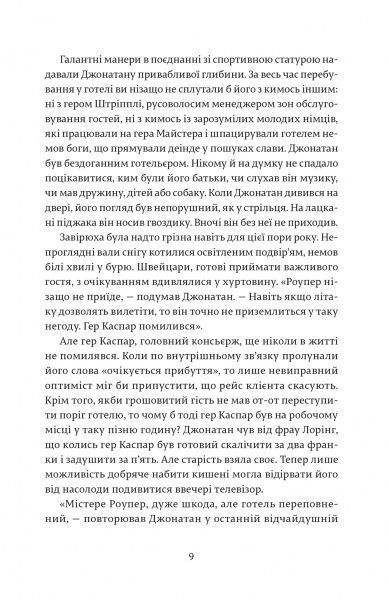 Галантні манери в поєднанні зі спортивною статурою надавали Джонатану привабливої глибини. За весь час перебування у готелі ви нізащо не сплутали б його з кимось іншим: ні з гером Штріпплі, русоволосим менеджером зон обслуговування гостей, ні з кимось із зарозумілих молодих німців, які працювали на гера Майстера і шпацирували готелем немов боги, що прямували деінде у пошуках слави. Джонатан був бездоганним готельєром. Нікому й на думку не спадало поцікавитися, ким були його батьки, чи слухав він музику, чи мав дружину, дітей або собаку. Коли Джонатан дивився на двері, його погляд був непорушний, як у стрільця. На лацкані піджака він носив гвоздику. Вночі він без неї не приходив.

Завірюха була надто грізна навіть для цієї пори року. Непроглядні вали снігу котилися освітленим подвір'ям, немов білі хвилі у бурю. Швейцари, готові приймати важливого гостя, з очікуванням вдивлялися у хуртовину. «Роупер нізащо не приїде, — подумав Джонатан. — Навіть якщо літаку дозволять вилетіти, то він точно не приземлиться у таку негоду. Гер Каспар помилився».

Але гер Каспар, головний консьєрж, ще ніколи в житті не помилявся. Коли по внутрішньому зв'язку пролунали його слова «очікується прибуття», то лише невиправний оптиміст міг би припустити, що рейс клієнта скасують. Крім того, якби грошовитий гість не мав от-от переступити поріг готелю, то чому б тоді гер Каспар був на робочому місці у таку пізню годину? Джонатан чув від фрау Лорінг, що колись гер Каспар був готовий скалічити за два франки і задушити за п'ять. Але старість взяла своє. Тепер лише можливість добряче набити кишені могла відірвати його від насолоди подивитися ввечері телевізор.

«Містере Роупер, дуже шкода, але готель переповнений, — повторював Джонатан у останній відчайдушній

9